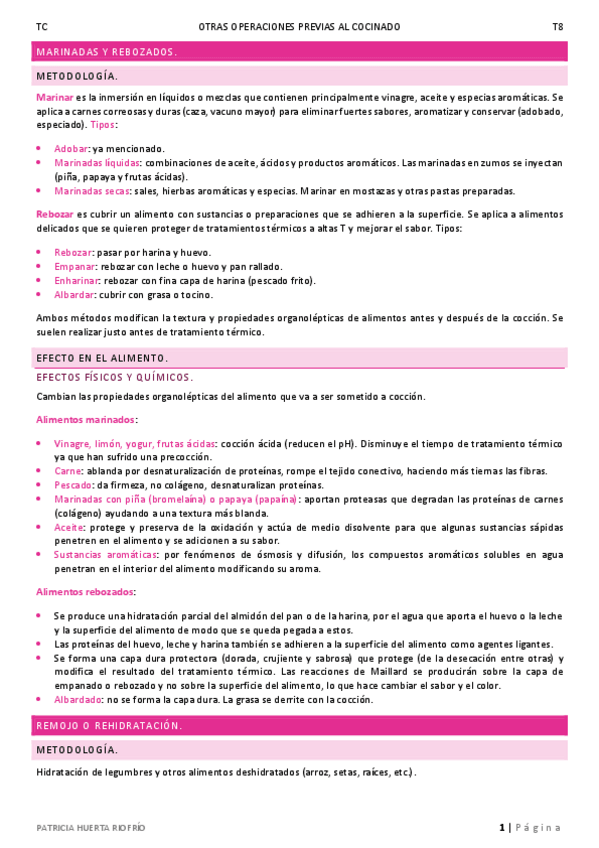 TC OTRAS OPERACIONES PREVIAS AL COCINADO T8

MARINADAS Y REBOZADOS.

METODOLOGÍA.

Marinar es la inmersión en líquidos o mezclas que contienen principalmente vinagre, aceite y especias aromáticas. Se aplica a carnes correosas y duras (caza, vacuno mayor) para eliminar fuertes sabores, aromatizar y conservar (adobado, especiado). Tipos:

- Adobar: ya mencionado.
- Marinadas líquidas: combinaciones de aceite, ácidos y productos aromáticos. Las marinadas en zumos se inyectan (piña, papaya y frutas ácidas).
- Marinadas secas: sales, hierbas aromáticas y especias. Marinar en mostazas y otras pastas preparadas.

Rebozar es cubrir un alimento con sustancias o preparaciones que se adhieren a la superficie. Se aplica a alimentos delicados que se quieren proteger de tratamientos térmicos a altas T y mejorar el sabor. Tipos:

- Rebozar: pasar por harina y huevo.
- Empanar: rebozar con leche o huevo y pan rallado.
- Enharinar: rebozar con fina capa de harina (pescado frito).
- Albardar: cubrir con grasa o tocino.

Ambos métodos modifican la textura y propiedades organolépticas de alimentos antes y después de la cocción. Se suelen realizar justo antes de tratamiento térmico.

EFECTO EN EL ALIMENTO.

EFECTOS FÍSICOS Y QUÍMICOS.

Cambian las propiedades organolépticas del alimento que va a ser sometido a cocción.

Alimentos marinados:

- Vinagre, limón, yogur, frutas ácidas: cocción ácida (reducen el pH). Disminuye el tiempo de tratamiento térmico ya que han sufrido una precocción.
- Carne: ablanda por desnaturalización de proteínas, rompe el tejido conectivo, haciendo más tiernas las fibras.
- Pescado: da firmeza, no colágeno, desnaturalizan proteínas.
- Marinadas con piña (bromelaína) o papaya (papaína): aportan proteasas que degradan las proteínas de carnes (colágeno) ayudando a una textura más blanda.
- Aceite: protege y preserva de la oxidación y actúa de medio disolvente para que algunas sustancias sápidas penetren en el alimento y se adicionen a su sabor.
- Sustancias aromáticas: por fenómenos de ósmosis y difusión, los compuestos aromáticos solubles en agua penetran en el interior del alimento modificando su aroma.

Alimentos rebozados:

- Se produce una hidratación parcial del almidón del pan o de la harina, por el agua que aporta el huevo o la leche y la superficie del alimento de modo que se queda pegada a estos.
- Las proteínas del huevo, leche y harina también se adhieren a la superficie del alimento como agentes ligantes.
- Se forma una capa dura protectora (dorada, crujiente y sabrosa) que protege (de la desecación entre otras) y modifica el resultado del tratamiento térmico. Las reacciones de Maillard se producirán sobre la capa de empanado o rebozado y no sobre la superficie del alimento, lo que hace cambiar el sabor y el color.
- Albardado: no se forma la capa dura. La grasa se derrite con la cocción.

REMOJO O REHIDRATACIÓN.

METODOLOGÍA.

Hidratación de legumbres y otros alimentos deshidratados (arroz, setas, raíces, etc.).

PATRICIA HUERTA RIOFRÍO 1 | Página